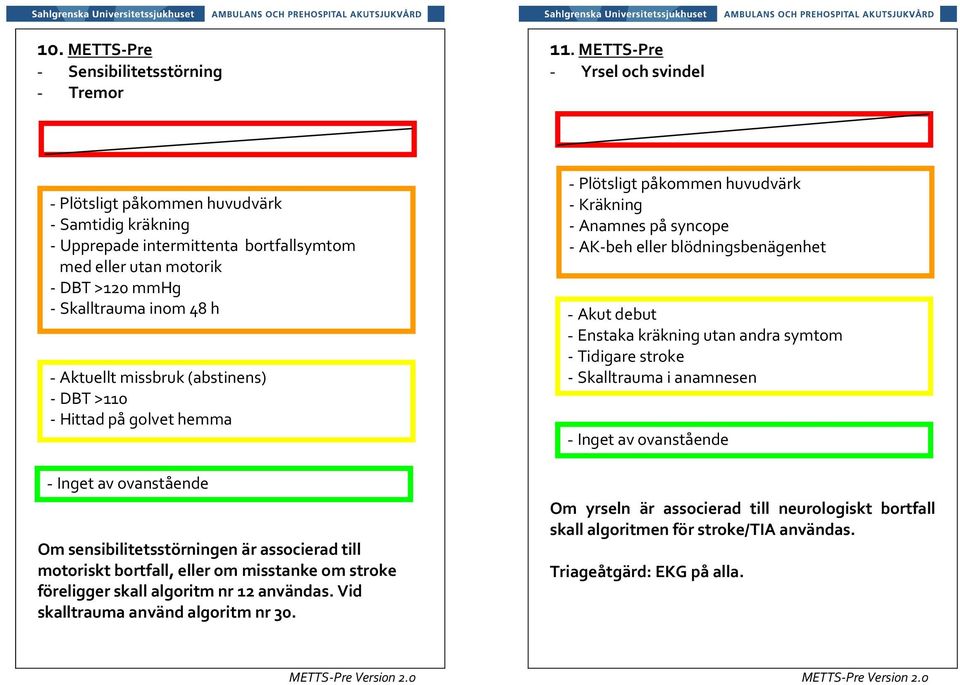 Sahlgrenska Universitetssjukhuset AMBULANS OCH PREHOSPITAL AKUTSJUKVÅRD

10. METTS-Pre
- Sensibilitetsstörning
- Tremor

- Plötsligt påkommen huvudvärk
- Samtidig kräkning
- Upprepade intermittenta bortfallsymtom med eller utan motorik
- DBT >120 mmHg
- Skalltrauma inom 48 h

- Aktuellt missbruk (abstinens)
- DBT >110
- Hittad på golvet hemma

- Inget av ovanstående

Om sensibilitetsstörningen är associerad till motoriskt bortfall, eller om misstanke om stroke föreligger skall algoritm nr 12 användas. Vid skalltrauma använd algoritm nr 30.

METTS-Pre Version 2.0

Sahlgrenska Universitetssjukhuset AMBULANS OCH PREHOSPITAL AKUTSJUKVÅRD

11. METTS-Pre
- Yrsel och svindel

- Plötsligt påkommen huvudvärk
- Kräkning
- Anamnes på syncope
- AK-beh eller blödningsbenägenhet

- Akut debut
- Enstaka kräkning utan andra symtom
- Tidigare stroke
- Skalltrauma i anamnesen

- Inget av ovanstående

Om yrseln är associerad till neurologiskt bortfall skall algoritmen för stroke/TIA användas.

Triageåtgärd: EKG på alla.

METTS-Pre Version 2.0